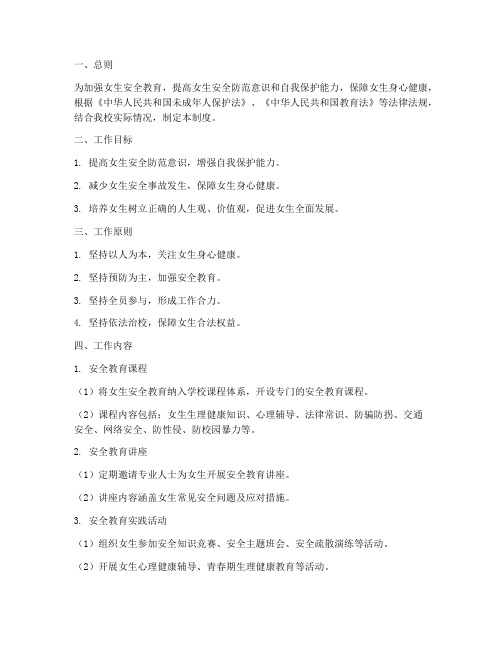 一、总则

为加强女生安全教育，提高女生安全防范意识和自我保护能力，保障女生身心健康，根据《中华人民共和国未成年人保护法》、《中华人民共和国教育法》等法律法规，结合我校实际情况，制定本制度。

二、工作目标

1. 提高女生安全防范意识，增强自我保护能力。

2. 减少女生安全事故发生，保障女生身心健康。

3. 培养女生树立正确的人生观、价值观，促进女生全面发展。

三、工作原则

1. 坚持以人为本，关注女生身心健康。

2. 坚持预防为主，加强安全教育。

3. 坚持全员参与，形成工作合力。

4. 坚持依法治校，保障女生合法权益。

四、工作内容

1. 安全教育课程

（1）将女生安全教育纳入学校课程体系，开设专门的安全教育课程。

（2）课程内容包括：女生生理健康知识、心理辅导、法律常识、防骗防拐、交通安全、网络安全、防性侵、防校园暴力等。

2. 安全教育讲座

（1）定期邀请专业人士为女生开展安全教育讲座。

（2）讲座内容涵盖女生常见安全问题及应对措施。

3. 安全教育实践活动

（1）组织女生参加安全知识竞赛、安全主题班会、安全疏散演练等活动。

（2）开展女生心理健康辅导、青春期生理健康教育等活动。